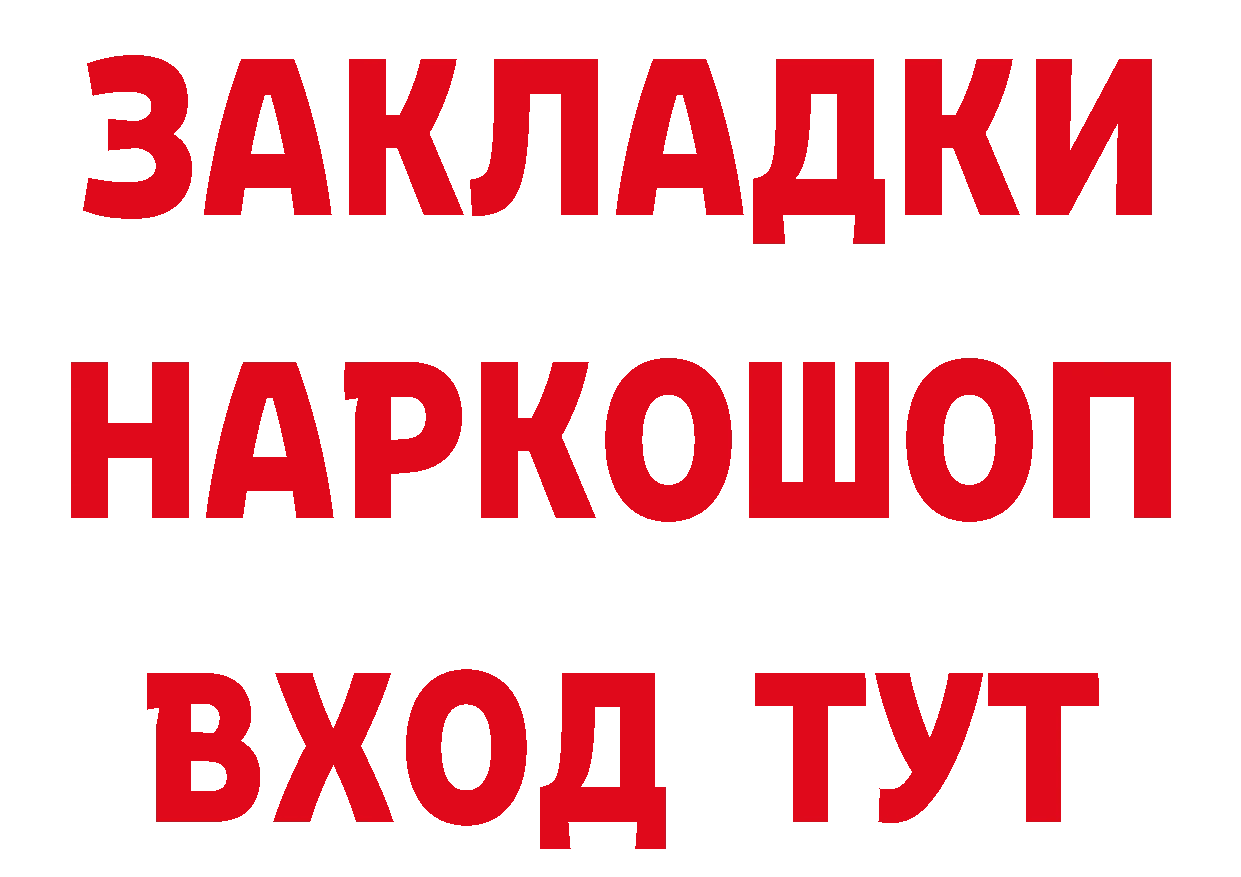 ЗАКЛАДКИ НАРКОШОП ВХОД ТУТ